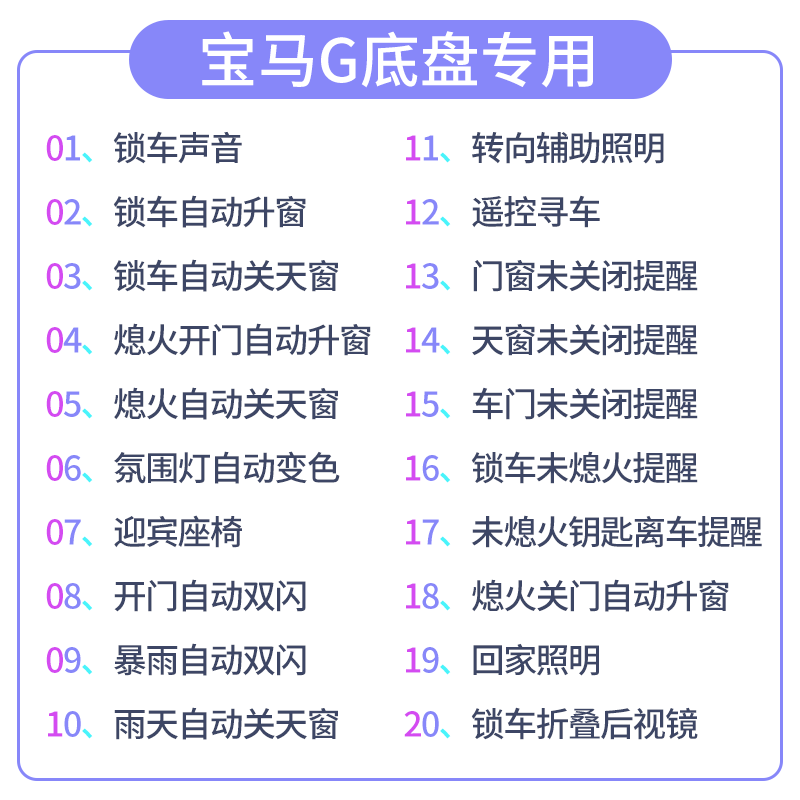 宝马G底盘专用

01、锁车声音
02、锁车自动升窗
03、锁车自动关天窗
04、熄火开门自动升窗
05、熄火自动关天窗
06、氛围灯自动变色
07、迎宾座椅
08、开门自动双闪
09、暴雨自动双闪
10、雨天自动关天窗

11、转向辅助照明
12、遥控寻车
13、门窗未关闭提醒
14、天窗未关闭提醒
15、车门未关闭提醒
16、锁车未熄火提醒
17、未熄火钥匙离车提醒
18、熄火关门自动升窗
19、回家照明
20、锁车折叠后视镜